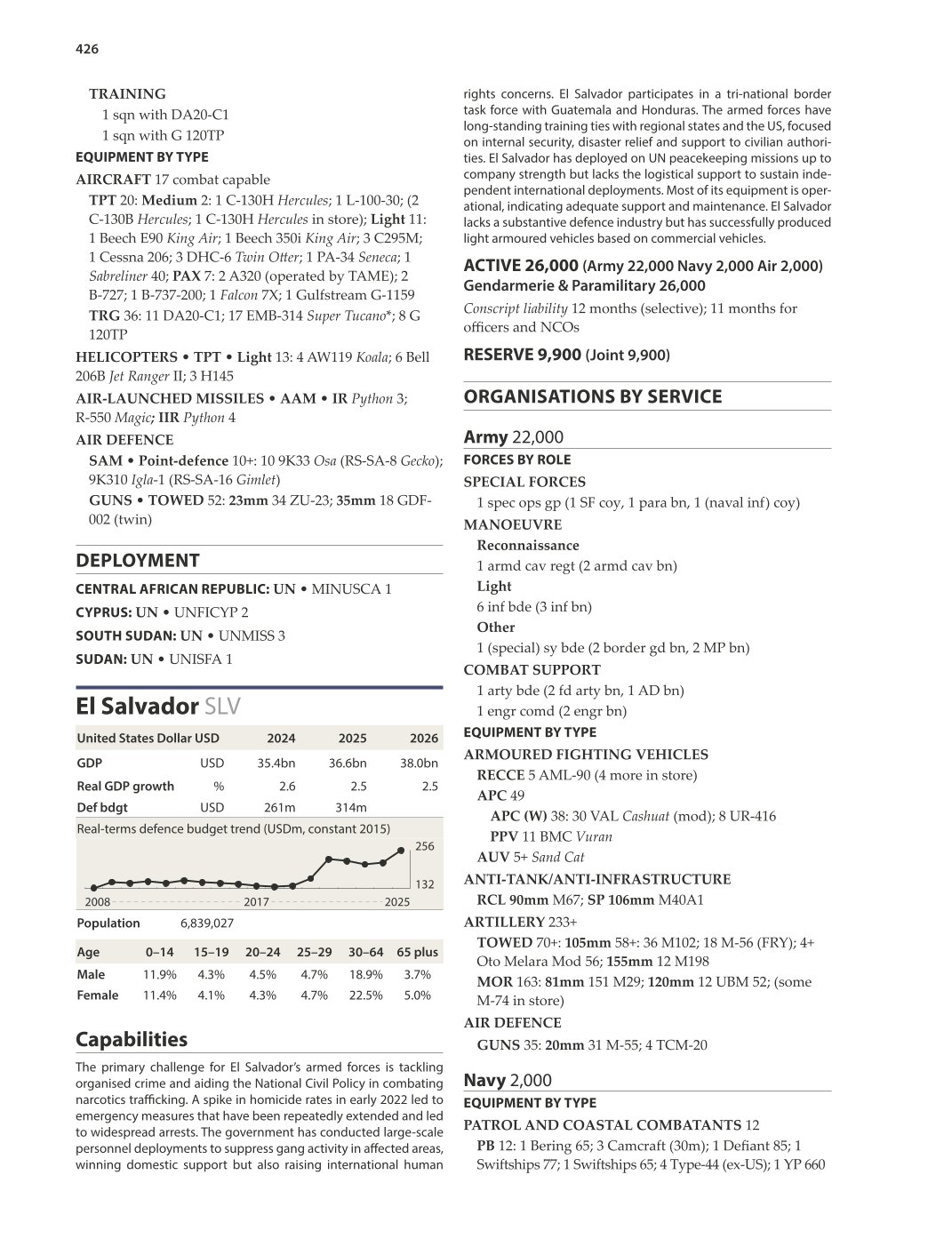 426

TRAINING
1 sqn with DA20-C1
1 sqn with G 120TP

EQUIPMENT BY TYPE

AIRCRAFT 17 combat capable
TPT 20: Medium 2: 1 C-130H Hercules; 1 L-100-30; (2 C-130B Hercules; 1 C-130H Hercules in store); Light 11: 1 Beech E90 King Air; 1 Beech 350i King Air; 3 C295M; 1 Cessna 206; 3 DHC-6 Twin Otter; 1 PA-34 Seneca; 1 Sabreliner 40; PAX 7: 2 A320 (operated by TAME); 2 B-727; 1 B-737-200; 1 Falcon 7X; 1 Gulfstream G-1159
TRG 36: 11 DA20-C1; 17 EMB-314 Super Tucano*; 8 G 120TP
HELICOPTERS • TPT • Light 13: 4 AW119 Koala; 6 Bell 206B Jet Ranger II; 3 H145
AIR-LAUNCHED MISSILES • AAM • IR Python 3; R-550 Magic; IIR Python 4
AIR DEFENCE
SAM • Point-defence 10+: 10 9K33 Osa (RS-SA-8 Gecko); 9K310 Igla-1 (RS-SA-16 Gimlet)
GUNS • TOWED 52: 23mm 34 ZU-23; 35mm 18 GDF-002 (twin)

DEPLOYMENT

CENTRAL AFRICAN REPUBLIC: UN • MINUSCA 1
CYPRUS: UN • UNFICYP 2
SOUTH SUDAN: UN • UNMISS 3
SUDAN: UN • UNISFA 1

El Salvador SLV

| United States Dollar USD | | 2024 | 2025 | 2026 |
|---|---|---|---|---|
| GDP | USD | 35.4bn | 36.6bn | 38.0bn |
| Real GDP growth | % | 2.6 | 2.5 | 2.5 |
| Def bdgt | USD | 261m | 314m | |

Real-terms defence budget trend (USDm, constant 2015)
256
132
2008
2017
2025

Population 6,839,027

| Age | 0–14 | 15–19 | 20–24 | 25–29 | 30–64 | 65 plus |
|---|---|---|---|---|---|---|
| Male | 11.9% | 4.3% | 4.5% | 4.7% | 18.9% | 3.7% |
| Female | 11.4% | 4.1% | 4.3% | 4.7% | 22.5% | 5.0% |

Capabilities

The primary challenge for El Salvador's armed forces is tackling organised crime and aiding the National Civil Policy in combating narcotics trafficking. A spike in homicide rates in early 2022 led to emergency measures that have been repeatedly extended and led to widespread arrests. The government has conducted large-scale personnel deployments to suppress gang activity in affected areas, winning domestic support but also raising international human rights concerns. El Salvador participates in a tri-national border task force with Guatemala and Honduras. The armed forces have long-standing training ties with regional states and the US, focused on internal security, disaster relief and support to civilian authorities. El Salvador has deployed on UN peacekeeping missions up to company strength but lacks the logistical support to sustain independent international deployments. Most of its equipment is operational, indicating adequate support and maintenance. El Salvador lacks a substantive defence industry but has successfully produced light armoured vehicles based on commercial vehicles.

ACTIVE 26,000 (Army 22,000 Navy 2,000 Air 2,000) Gendarmerie & Paramilitary 26,000
Conscript liability 12 months (selective); 11 months for officers and NCOs

RESERVE 9,900 (Joint 9,900)

ORGANISATIONS BY SERVICE

Army 22,000
FORCES BY ROLE
SPECIAL FORCES
1 spec ops gp (1 SF coy, 1 para bn, 1 (naval inf) coy)
MANOEUVRE
Reconnaissance
1 armd cav regt (2 armd cav bn)
Light
6 inf bde (3 inf bn)
Other
1 (special) sy bde (2 border gd bn, 2 MP bn)
COMBAT SUPPORT
1 arty bde (2 fd arty bn, 1 AD bn)
1 engr comd (2 engr bn)
EQUIPMENT BY TYPE
ARMOURED FIGHTING VEHICLES
RECCE 5 AML-90 (4 more in store)
APC 49
APC (W) 38: 30 VAL Cashuat (mod); 8 UR-416
PPV 11 BMC Vuran
AUV 5+ Sand Cat
ANTI-TANK/ANTI-INFRASTRUCTURE
RCL 90mm M67; SP 106mm M40A1
ARTILLERY 233+
TOWED 70+: 105mm 58+: 36 M102; 18 M-56 (FRY); 4+ Oto Melara Mod 56; 155mm 12 M198
MOR 163: 81mm 151 M29; 120mm 12 UBM 52; (some M-74 in store)
AIR DEFENCE
GUNS 35: 20mm 31 M-55; 4 TCM-20

Navy 2,000
EQUIPMENT BY TYPE
PATROL AND COASTAL COMBATANTS 12
PB 12: 1 Bering 65; 3 Camcraft (30m); 1 Defiant 85; 1 Swiftships 77; 1 Swiftships 65; 4 Type-44 (ex-US); 1 YP 660